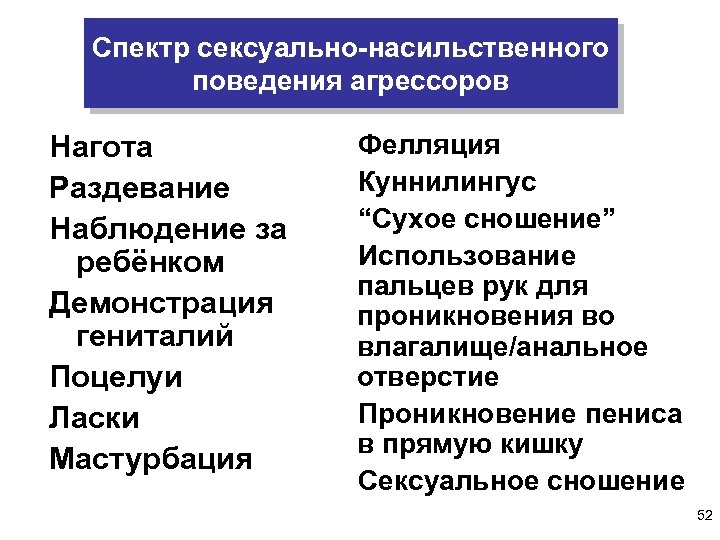 Спектр сексуально-насильственного поведения агрессоров

Нагота
Раздевание
Наблюдение за ребёнком
Демонстрация гениталий
Поцелуи
Ласки
Мастурбация

Фелляция
Куннилингус
“Сухое сношение”
Использование пальцев рук для проникновения во влагалище/анальное отверстие
Проникновение пениса в прямую кишку
Сексуальное сношение

52